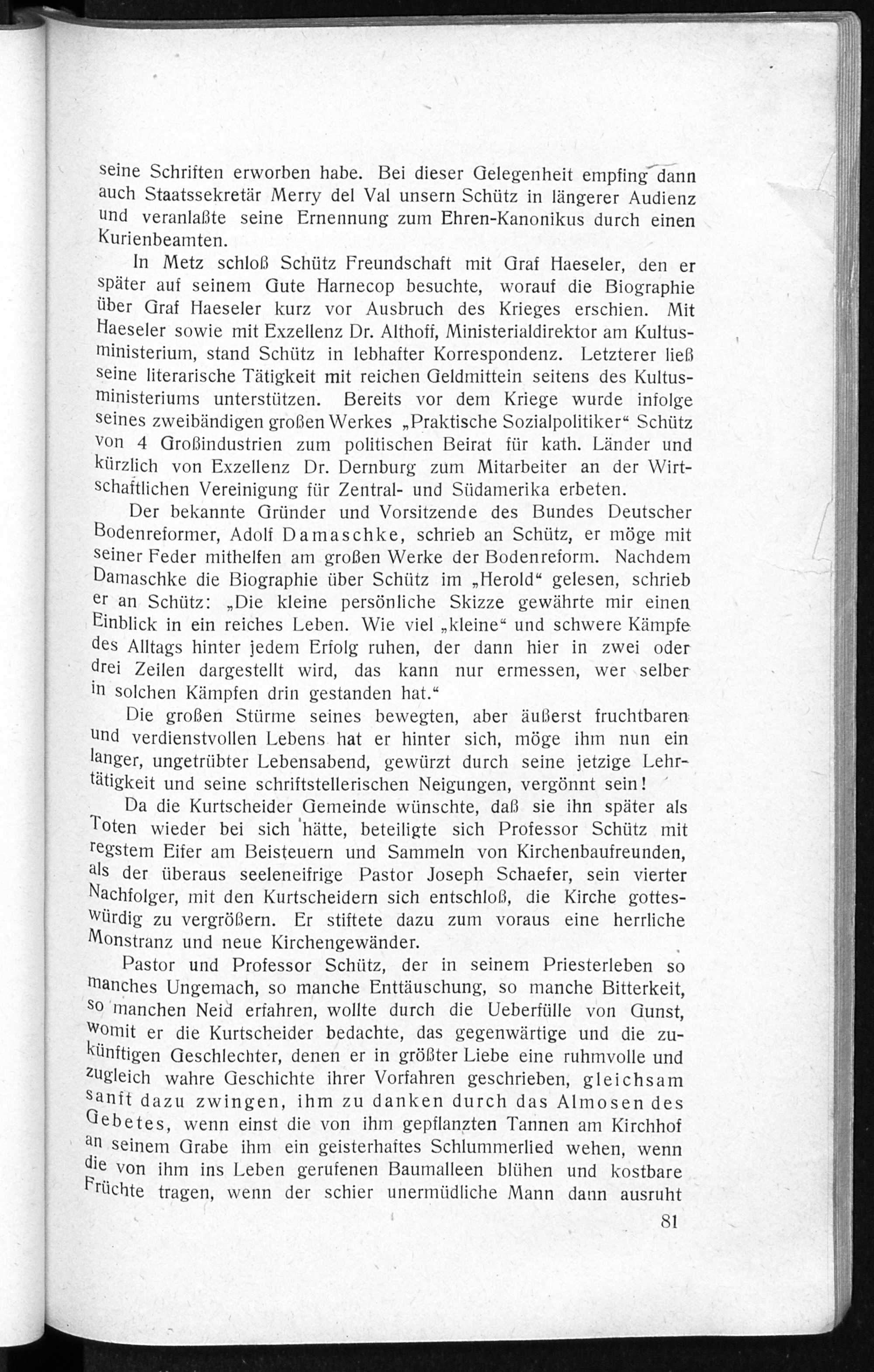 seine Schriften erworben habe. Bei dieser Gelegenheit empfing dann auch Staatssekretär Merry del Val unsern Schütz in längerer Audienz und veranlaßte seine Ernennung zum Ehren-Kanonikus durch einen Kurienbeamten.

In Metz schloß Schütz Freundschaft mit Graf Haeseler, den er später auf seinem Gute Harnecop besuchte, worauf die Biographie über Graf Haeseler kurz vor Ausbruch des Krieges erschien. Mit Haeseler sowie mit Exzellenz Dr. Althoff, Ministerialdirektor am Kultusministerium, stand Schütz in lebhafter Korrespondenz. Letzterer ließ seine literarische Tätigkeit mit reichen Geldmitteln seitens des Kultusministeriums unterstützen. Bereits vor dem Kriege wurde infolge seines zweibändigen großen Werkes „Praktische Sozialpolitiker“ Schütz von 4 Großindustrien zum politischen Beirat für kath. Länder und kürzlich von Exzellenz Dr. Dernburg zum Mitarbeiter an der Wirtschaftlichen Vereinigung für Zentral- und Südamerika erbeten.

Der bekannte Gründer und Vorsitzende des Bundes Deutscher Bodenreformer, Adolf Damaschke, schrieb an Schütz, er möge mit seiner Feder mithelfen am großen Werke der Bodenreform. Nachdem Damaschke die Biographie über Schütz im „Herold“ gelesen, schrieb er an Schütz: „Die kleine persönliche Skizze gewährte mir einen Einblick in ein reiches Leben. Wie viel „kleine“ und schwere Kämpfe des Alltags hinter jedem Erfolg ruhen, der dann hier in zwei oder drei Zeilen dargestellt wird, das kann nur ermessen, wer selber in solchen Kämpfen drin gestanden hat.“

Die großen Stürme seines bewegten, aber äußerst fruchtbaren und verdienstvollen Lebens hat er hinter sich, möge ihm nun ein langer, ungetrübter Lebensabend, gewürzt durch seine jetzige Lehrtätigkeit und seine schriftstellerischen Neigungen, vergönnt sein!

Da die Kurtscheider Gemeinde wünschte, daß sie ihn später als Toten wieder bei sich hätte, beteiligte sich Professor Schütz mit regstem Eifer am Beisteuern und Sammeln von Kirchenbaufreunden, als der überaus seeleneifrige Pastor Joseph Schaefer, sein vierter Nachfolger, mit den Kurtscheidern sich entschloß, die Kirche gotteswürdig zu vergrößern. Er stiftete dazu zum voraus eine herrliche Monstranz und neue Kirchengewänder.

Pastor und Professor Schütz, der in seinem Priesterleben so manches Ungemach, so manche Enttäuschung, so manche Bitterkeit, so manchen Neid erfahren, wollte durch die Ueberfülle von Gunst, womit er die Kurtscheider bedachte, das gegenwärtige und die zukünftigen Geschlechter, denen er in größter Liebe eine ruhmvolle und zugleich wahre Geschichte ihrer Vorfahren geschrieben, gleichsam sanft dazu zwingen, ihm zu danken durch das Almosen des Gebetes, wenn einst die von ihm gepflanzten Tannen am Kirchhof an seinem Grabe ihm ein geisterhaftes Schlummerlied wehen, wenn die von ihm ins Leben gerufenen Baumalleen blühen und kostbare Früchte tragen, wenn der schier unermüdliche Mann dann ausruht

81